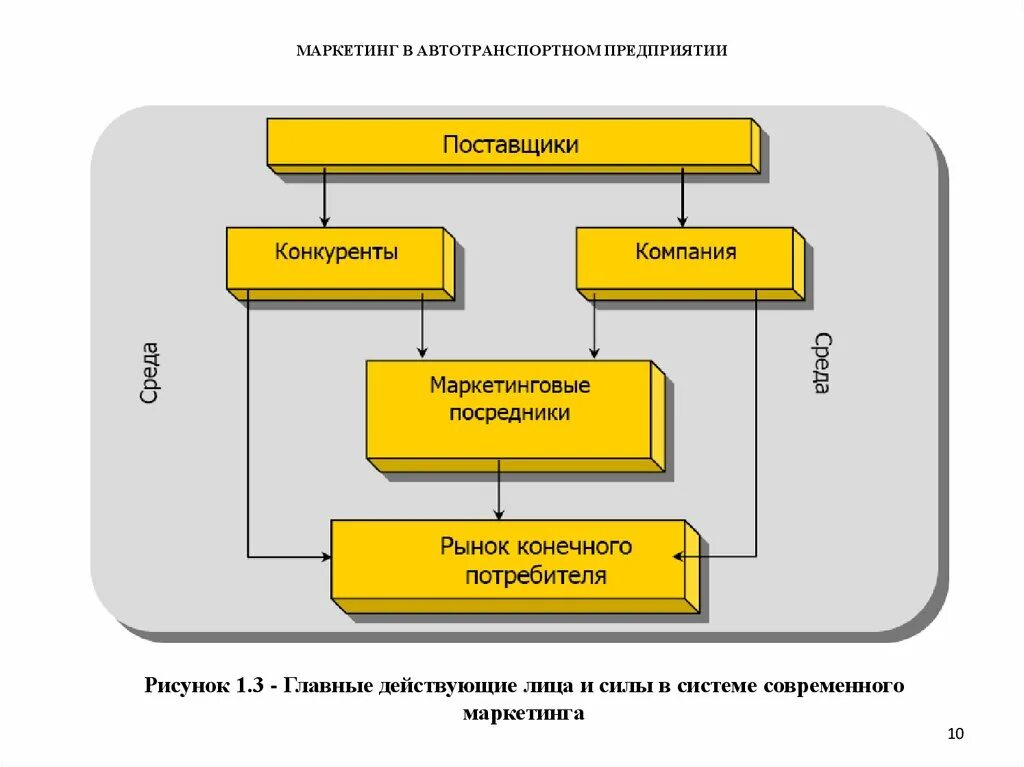 МАРКЕТИНГ В АВТОТРАНСПОРТНОМ ПРЕДПРИЯТИИ

Поставщики

Конкуренты

Компания

Среда

Среда

Маркетинговые посредники

Рынок конечного потребителя

Рисунок 1.3 - Главные действующие лица и силы в системе современного маркетинга

10